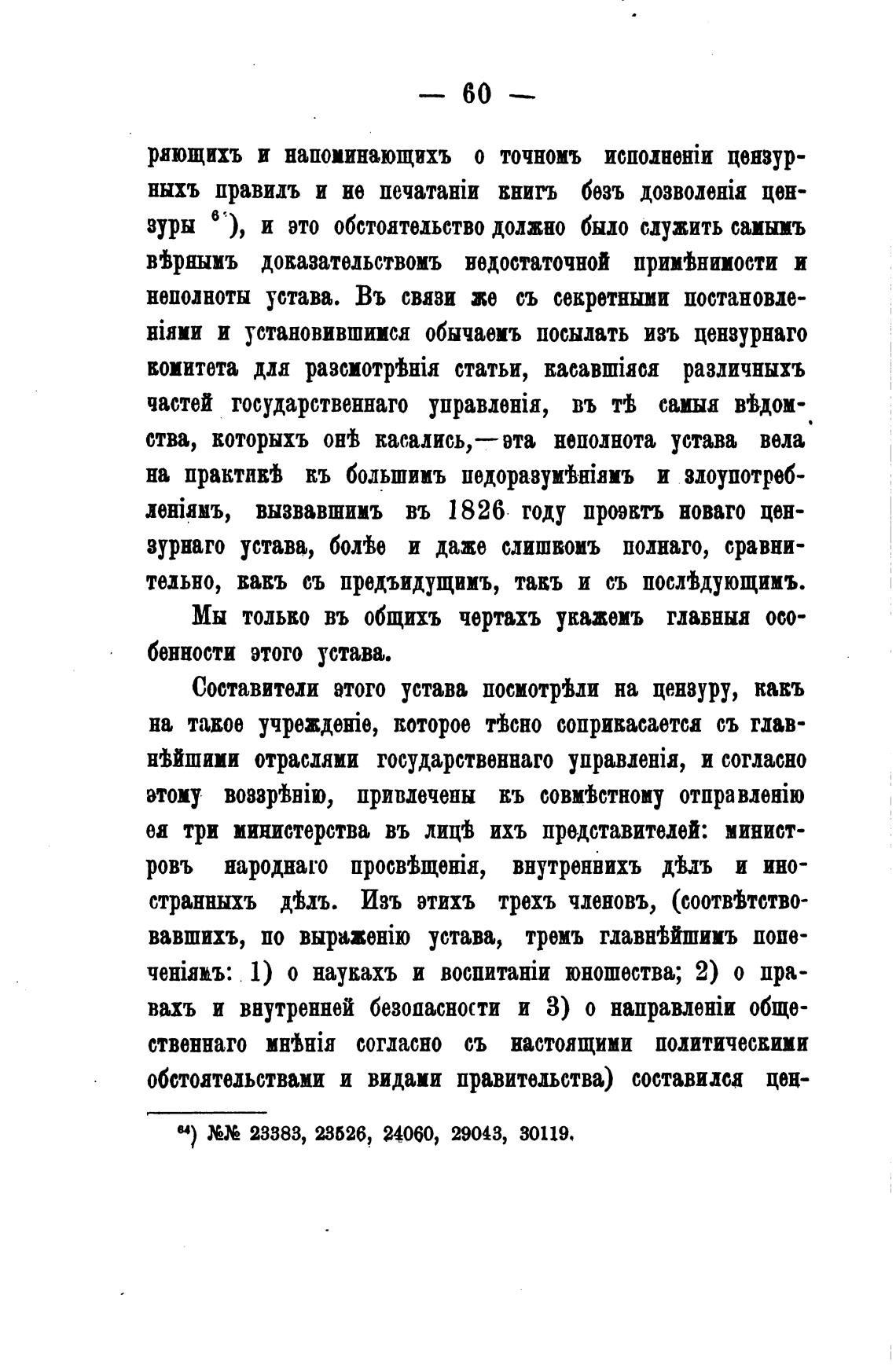 — 60 —

ряющихъ и напоминающихъ о точномъ исполненіи цензурныхъ правилъ и не печатаніи книгъ безъ дозволенія цензуры $^{64}$), и это обстоятельство должно было служить самымъ вѣрнымъ доказательствомъ недостаточной примѣнимости и неполноты устава. Въ связи же съ секретными постановленіями и установившимся обычаемъ посылать изъ цензурнаго комитета для разсмотрѣнія статьи, касавшіяся различныхъ частей государственнаго управленія, въ тѣ самыя вѣдомства, которыхъ онѣ касались,—эта неполнота устава вела на практикѣ къ большимъ недоразумѣніямъ и злоупотребленіямъ, вызвавшимъ въ 1826 году проэктъ новаго цензурнаго устава, болѣе и даже слишкомъ полнаго, сравнительно, какъ съ предъидущимъ, такъ и съ послѣдующимъ.

Мы только въ общихъ чертахъ укажемъ главныя особенности этого устава.

Составители этого устава посмотрѣли на цензуру, какъ на такое учрежденіе, которое тѣсно соприкасается съ главнѣйшими отраслями государственнаго управленія, и согласно этому воззрѣнію, привлечены къ совмѣстному отправленію ея три министерства въ лицѣ ихъ представителей: министровъ народнаго просвѣщенія, внутреннихъ дѣлъ и иностранныхъ дѣлъ. Изъ этихъ трехъ членовъ, (соотвѣтствовавшихъ, по выраженію устава, тремъ главнѣйшимъ попеченіямъ: 1) о наукахъ и воспитаніи юношества; 2) о правахъ и внутренней безопасности и 3) о направленіи общественнаго мнѣнія согласно съ настоящими политическими обстоятельствами и видами правительства) составился цен-

$^{64}$) №№ 23383, 23526, 24060, 29043, 30119.